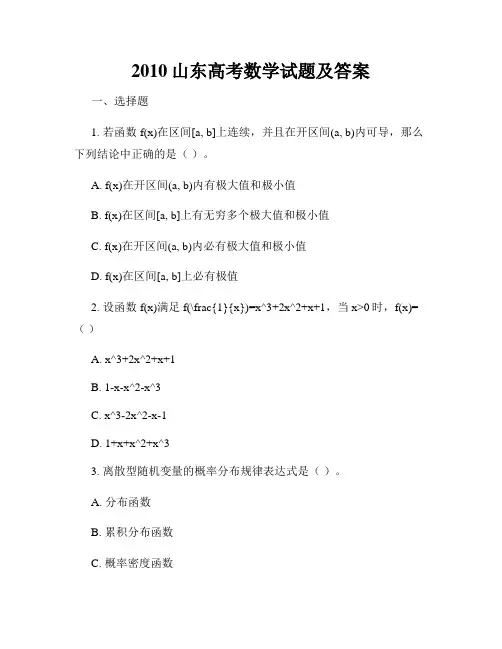 2010 山东高考数学试题及答案

一、选择题

1. 若函数 f(x)在区间[a, b]上连续，并且在开区间(a, b)内可导，那么下列结论中正确的是（ ）。

A. f(x)在开区间(a, b)内有极大值和极小值

B. f(x)在区间[a, b]上有无穷多个极大值和极小值

C. f(x)在开区间(a, b)内必有极大值和极小值

D. f(x)在区间[a, b]上必有极值

2. 设函数 f(x)满足 f(\frac{1}{x})=x^3+2x^2+x+1，当 x>0 时，f(x)=（ ）

A. x^3+2x^2+x+1

B. 1-x-x^2-x^3

C. x^3-2x^2-x-1

D. 1+x+x^2+x^3

3. 离散型随机变量的概率分布规律表达式是（ ）。

A. 分布函数

B. 累积分布函数

C. 概率密度函数